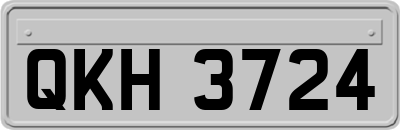 QKH 3724